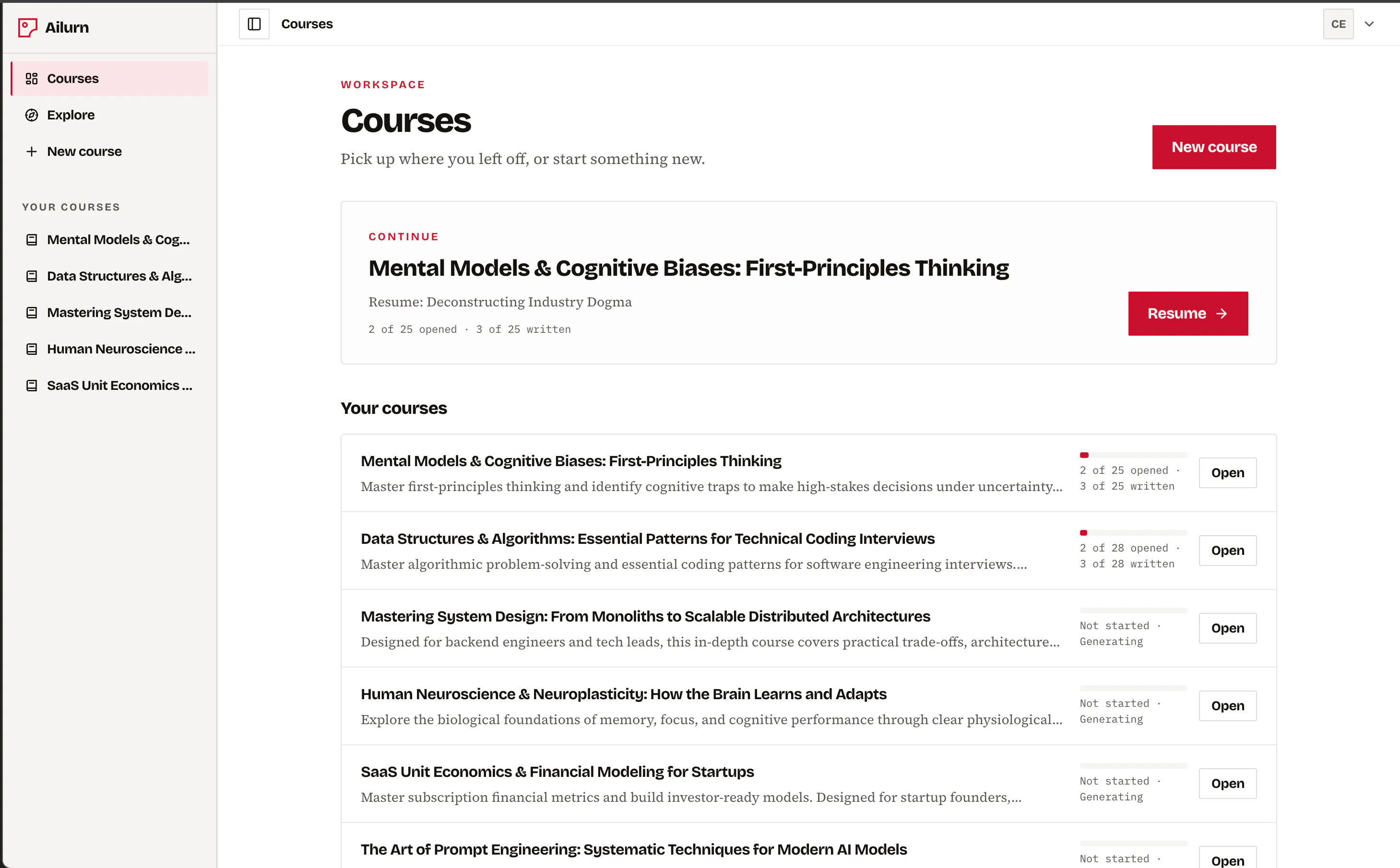 Ailurn

Courses

Explore

New course

YOUR COURSES

Mental Models & Cog...

Data Structures & Alg...

Mastering System De...

Human Neuroscience ...

SaaS Unit Economics ...

Courses

CE

WORKSPACE

Courses

Pick up where you left off, or start something new.

New course

CONTINUE

Mental Models & Cognitive Biases: First-Principles Thinking

Resume: Deconstructing Industry Dogma

2 of 25 opened · 3 of 25 written

Resume →

Your courses

Mental Models & Cognitive Biases: First-Principles Thinking
Master first-principles thinking and identify cognitive traps to make high-stakes decisions under uncertainty...
2 of 25 opened · 3 of 25 written
Open

Data Structures & Algorithms: Essential Patterns for Technical Coding Interviews
Master algorithmic problem-solving and essential coding patterns for software engineering interviews....
2 of 28 opened · 3 of 28 written
Open

Mastering System Design: From Monoliths to Scalable Distributed Architectures
Designed for backend engineers and tech leads, this in-depth course covers practical trade-offs, architecture...
Not started · Generating
Open

Human Neuroscience & Neuroplasticity: How the Brain Learns and Adapts
Explore the biological foundations of memory, focus, and cognitive performance through clear physiological...
Not started · Generating
Open

SaaS Unit Economics & Financial Modeling for Startups
Master subscription financial metrics and build investor-ready models. Designed for startup founders,...
Not started · Generating
Open

The Art of Prompt Engineering: Systematic Techniques for Modern AI Models
Not started ·
Open